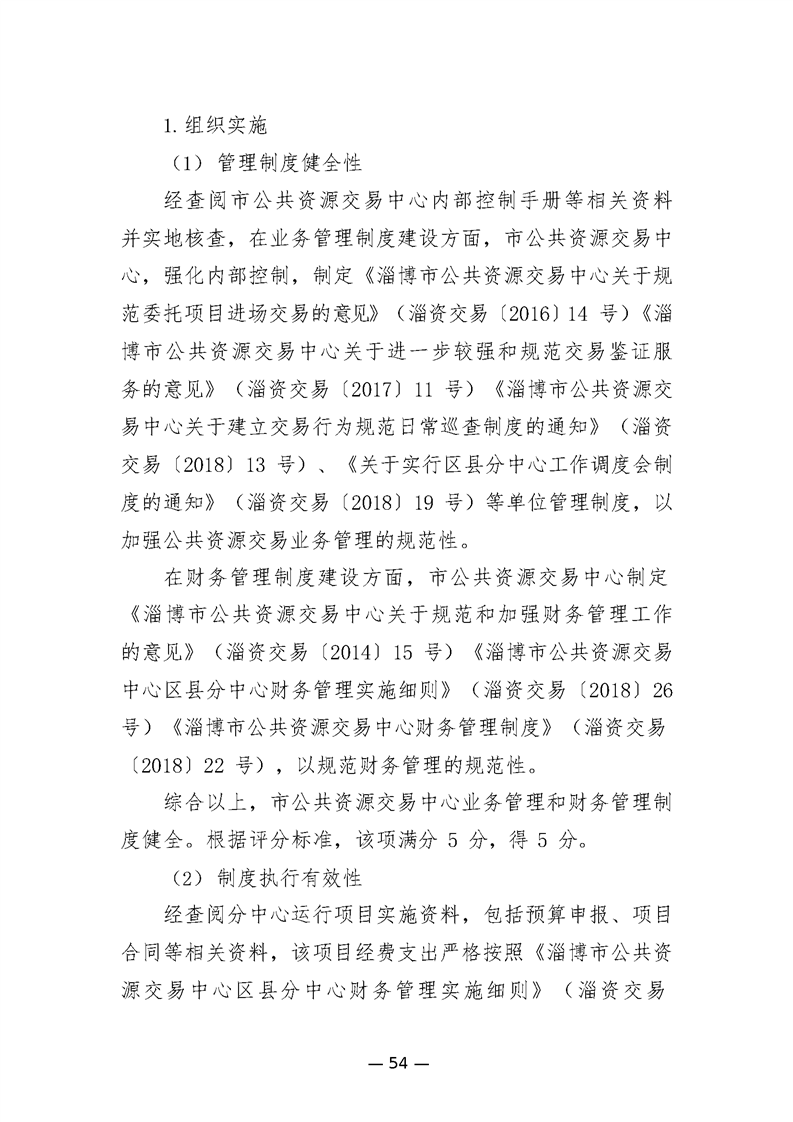 1.组织实施

（1）管理制度健全性

经查阅市公共资源交易中心内部控制手册等相关资料并实地核查，在业务管理制度建设方面，市公共资源交易中心，强化内部控制，制定《淄博市公共资源交易中心关于规范委托项目进场交易的意见》（淄资交易〔2016〕14 号）《淄博市公共资源交易中心关于进一步较强和规范交易鉴证服务的意见》（淄资交易〔2017〕11 号）《淄博市公共资源交易中心关于建立交易行为规范日常巡查制度的通知》（淄资交易〔2018〕13 号）、《关于实行区县分中心工作调度会制度的通知》（淄资交易〔2018〕19 号）等单位管理制度，以加强公共资源交易业务管理的规范性。

在财务管理制度建设方面，市公共资源交易中心制定《淄博市公共资源交易中心关于规范和加强财务管理工作的意见》（淄资交易〔2014〕15 号）《淄博市公共资源交易中心区县分中心财务管理实施细则》（淄资交易〔2018〕26 号）《淄博市公共资源交易中心财务管理制度》（淄资交易〔2018〕22 号），以规范财务管理的规范性。

综合以上，市公共资源交易中心业务管理和财务管理制度健全。根据评分标准，该项满分 5 分，得 5 分。

（2）制度执行有效性

经查阅分中心运行项目实施资料，包括预算申报、项目合同等相关资料，该项目经费支出严格按照《淄博市公共资源交易中心区县分中心财务管理实施细则》（淄资交易

— 54 —